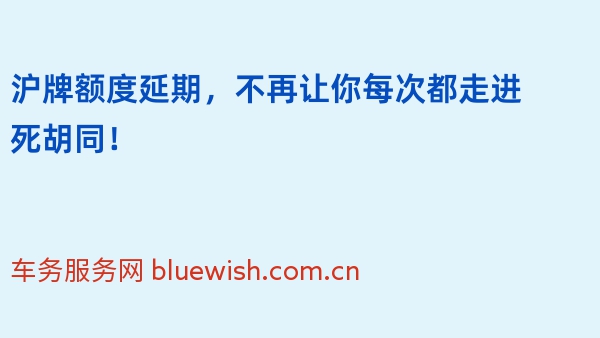 沪牌额度延期，不再让你每次都走进死胡同！

车务服务网 bluewish.com.cn